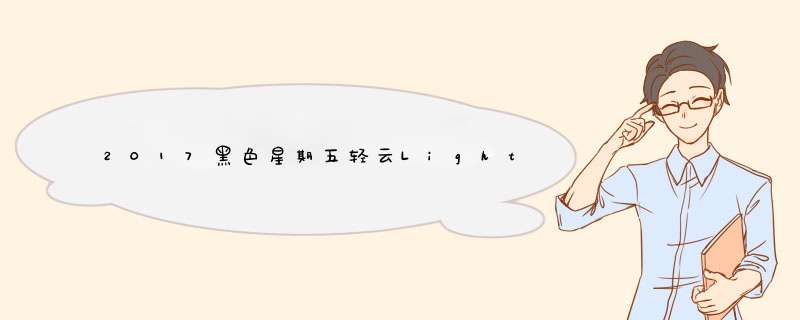 2017黑色星期五轻云Light